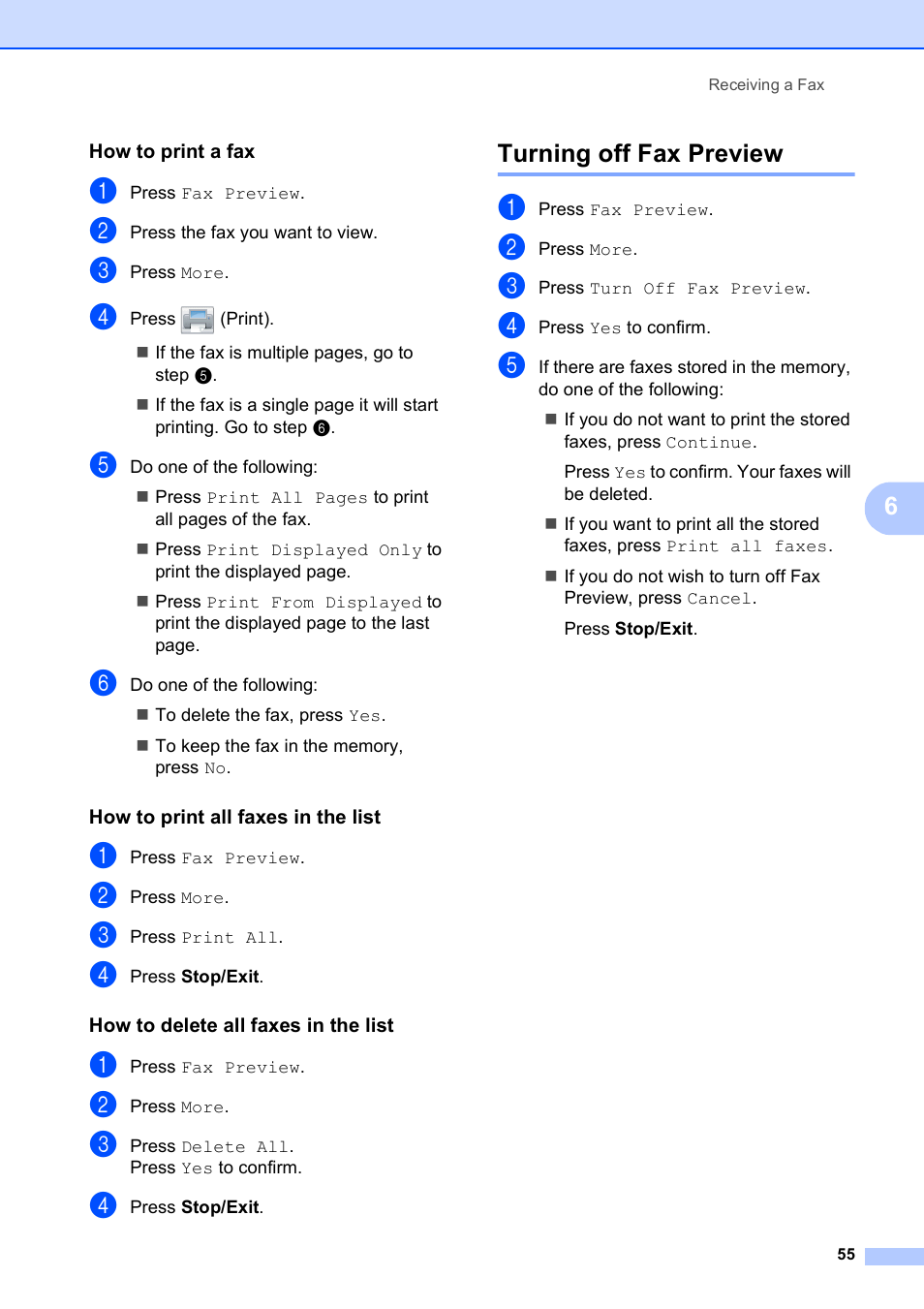 Receiving a Fax

How to print a fax

1 Press Fax Preview.

2 Press the fax you want to view.

3 Press More.

4 Press (Print).

■ If the fax is multiple pages, go to step 5.

■ If the fax is a single page it will start printing. Go to step 6.

5 Do one of the following:

■ Press Print All Pages to print all pages of the fax.

■ Press Print Displayed Only to print the displayed page.

■ Press Print From Displayed to print the displayed page to the last page.

6 Do one of the following:

■ To delete the fax, press Yes.

■ To keep the fax in the memory, press No.

How to print all faxes in the list

1 Press Fax Preview.

2 Press More.

3 Press Print All.

4 Press Stop/Exit.

How to delete all faxes in the list

1 Press Fax Preview.

2 Press More.

3 Press Delete All. Press Yes to confirm.

4 Press Stop/Exit.

Turning off Fax Preview

1 Press Fax Preview.

2 Press More.

3 Press Turn Off Fax Preview.

4 Press Yes to confirm.

5 If there are faxes stored in the memory, do one of the following:

■ If you do not want to print the stored faxes, press Continue.

Press Yes to confirm. Your faxes will be deleted.

■ If you want to print all the stored faxes, press Print all faxes.

■ If you do not wish to turn off Fax Preview, press Cancel.

Press Stop/Exit.

6

55